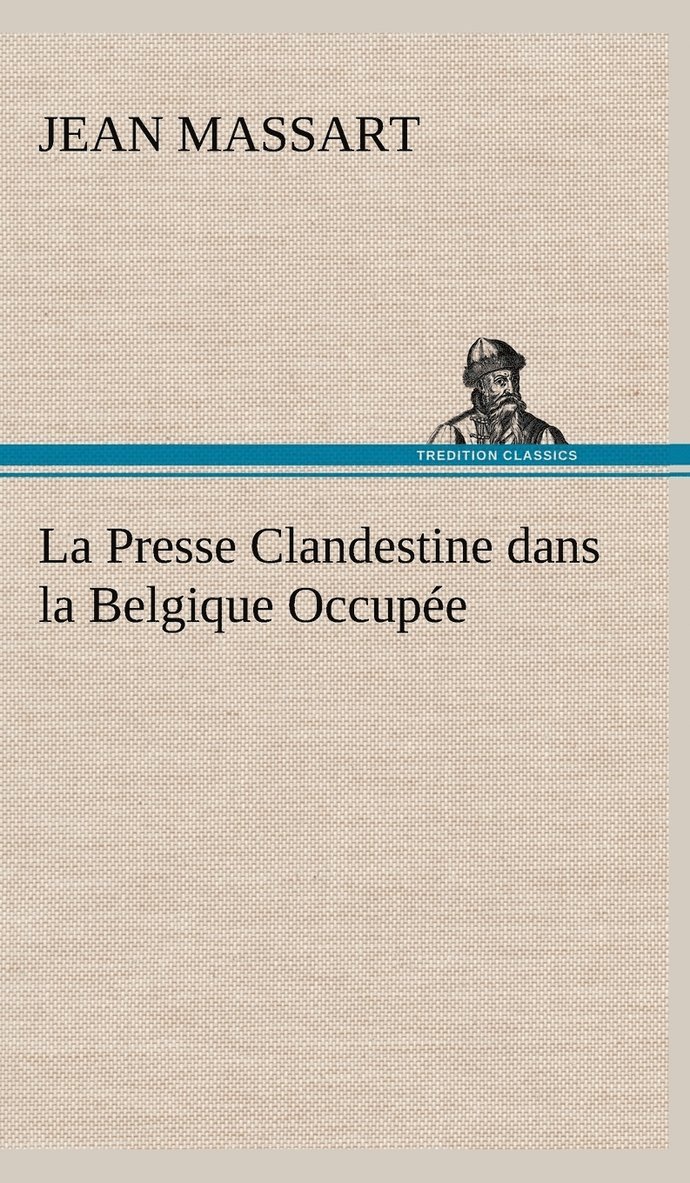 JEAN MASSART

TREDITION CLASSICS

La Presse Clandestine dans la Belgique Occupée